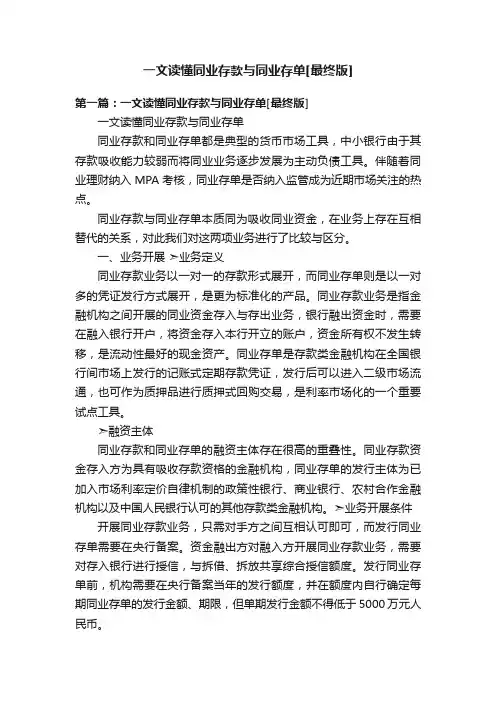 一文读懂同业存款与同业存单[最终版]

第一篇：一文读懂同业存款与同业存单[最终版]

一文读懂同业存款与同业存单

同业存款和同业存单都是典型的货币市场工具，中小银行由于其存款吸收能力较弱而将同业业务逐步发展为主动负债工具。伴随着同业理财纳入 MPA 考核，同业存单是否纳入监管成为近期市场关注的热点。

同业存款与同业存单本质同为吸收同业资金，在业务上存在互相替代的关系，对此我们对这两项业务进行了比较与区分。

一、业务开展 ➢业务定义

同业存款业务以一对一的存款形式展开，而同业存单则是以一对多的凭证发行方式展开，是更为标准化的产品。同业存款业务是指金融机构之间开展的同业资金存入与存出业务，银行融出资金时，需要在融入银行开户，将资金存入本行开立的账户，资金所有权不发生转移，是流动性最好的现金资产。同业存单是存款类金融机构在全国银行间市场上发行的记账式定期存款凭证，发行后可以进入二级市场流通，也可作为质押品进行质押式回购交易，是利率市场化的一个重要试点工具。

➢融资主体

同业存款和同业存单的融资主体存在很高的重叠性。同业存款资金存入方为具有吸收存款资格的金融机构，同业存单的发行主体为已加入市场利率定价自律机制的政策性银行、商业银行、农村合作金融机构以及中国人民银行认可的其他存款类金融机构。➢业务开展条件

开展同业存款业务，只需对手方之间互相认可即可，而发行同业存单需要在央行备案。资金融出方对融入方开展同业存款业务，需要对存入银行进行授信，与拆借、拆放共享综合授信额度。发行同业存单前，机构需要在央行备案当年的发行额度，并在额度内自行确定每期同业存单的发行金额、期限，但单期发行金额不得低于 5000 万元人民币。